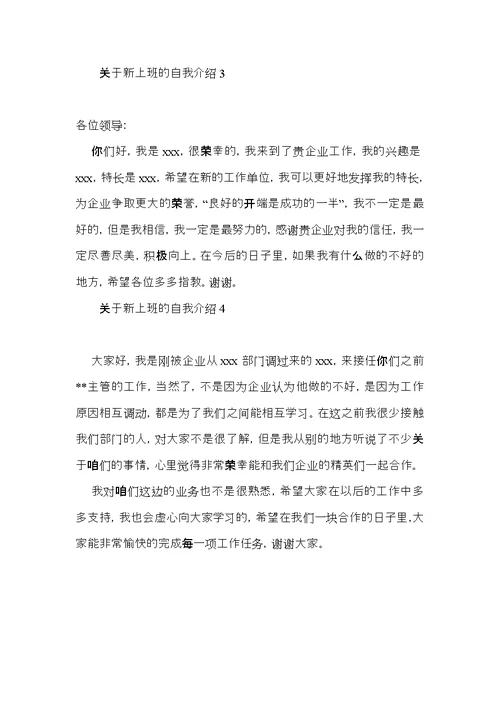 关于新上班的自我介绍 3

各位领导:

你们好，我是 xxx，很荣幸的，我来到了贵企业工作，我的兴趣是 xxx，特长是 xxx，希望在新的工作单位，我可以更好地发挥我的特长，为企业争取更大的荣誉，“良好的开端是成功的一半”，我不一定是最好的，但是我相信，我一定是最努力的，感谢贵企业对我的信任，我一定尽善尽美，积极向上。在今后的日子里，如果我有什么做的不好的地方，希望各位多多指教，谢谢。

关于新上班的自我介绍 4

大家好，我是刚被企业从 xxx 部门调过来的 xxx，来接任你们之前**主管的工作，当然了，不是因为企业认为他做的不好，是因为工作原因相互调动，都是为了我们之间能相互学习。在这之前我很少接触我们部门的人，对大家不是很了解，但是我从别的地方听说了不少关于咱们的事情，心里觉得非常荣幸能和我们企业的精英们一起合作。

我对咱们这边的业务也不是很熟悉，希望大家在以后的工作中多多支持，我也会虚心向大家学习的，希望在我们一块合作的日子里,大家能非常愉快的完成每一项工作任务，谢谢大家。